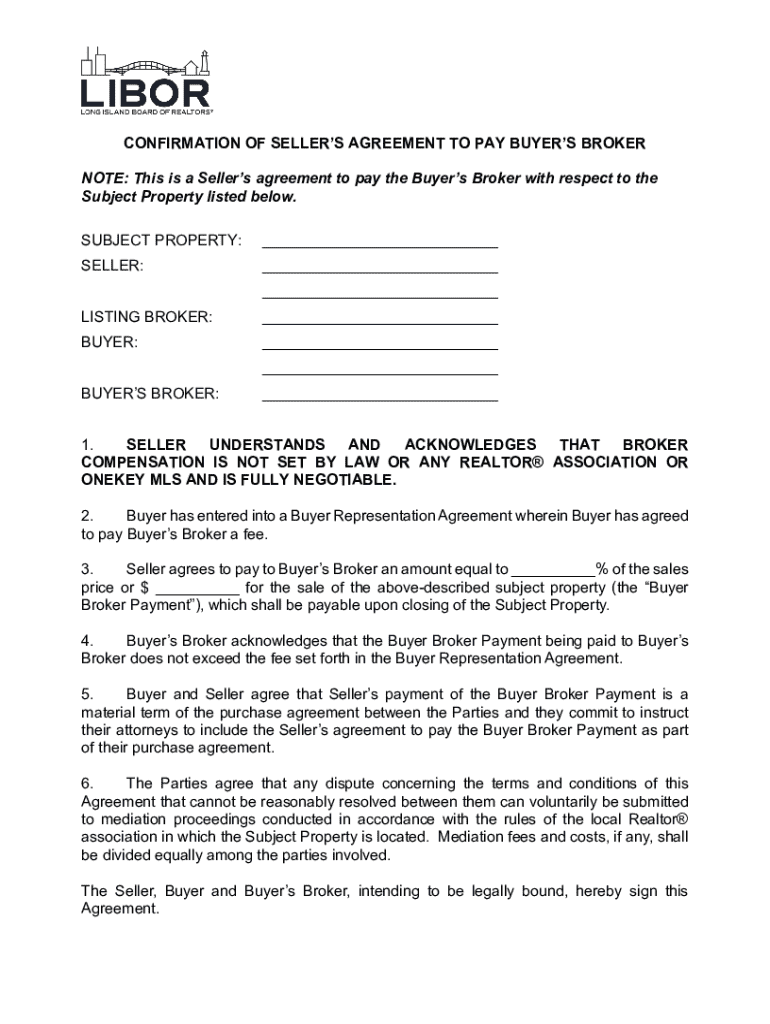 LIBOR
LONG ISLAND BOARD OF REALTORS®

CONFIRMATION OF SELLER'S AGREEMENT TO PAY BUYER'S BROKER

NOTE: This is a Seller's agreement to pay the Buyer's Broker with respect to the Subject Property listed below.

SUBJECT PROPERTY: ____________________________

SELLER: ____________________________
____________________________

LISTING BROKER: ____________________________

BUYER: ____________________________
____________________________

BUYER'S BROKER: ____________________________

1. SELLER UNDERSTANDS AND ACKNOWLEDGES THAT BROKER COMPENSATION IS NOT SET BY LAW OR ANY REALTOR® ASSOCIATION OR ONEKEY MLS AND IS FULLY NEGOTIABLE.

2. Buyer has entered into a Buyer Representation Agreement wherein Buyer has agreed to pay Buyer's Broker a fee.

3. Seller agrees to pay to Buyer's Broker an amount equal to __________% of the sales price or $ __________ for the sale of the above-described subject property (the "Buyer Broker Payment"), which shall be payable upon closing of the Subject Property.

4. Buyer's Broker acknowledges that the Buyer Broker Payment being paid to Buyer's Broker does not exceed the fee set forth in the Buyer Representation Agreement.

5. Buyer and Seller agree that Seller's payment of the Buyer Broker Payment is a material term of the purchase agreement between the Parties and they commit to instruct their attorneys to include the Seller's agreement to pay the Buyer Broker Payment as part of their purchase agreement.

6. The Parties agree that any dispute concerning the terms and conditions of this Agreement that cannot be reasonably resolved between them can voluntarily be submitted to mediation proceedings conducted in accordance with the rules of the local Realtor® association in which the Subject Property is located. Mediation fees and costs, if any, shall be divided equally among the parties involved.

The Seller, Buyer and Buyer's Broker, intending to be legally bound, hereby sign this Agreement.